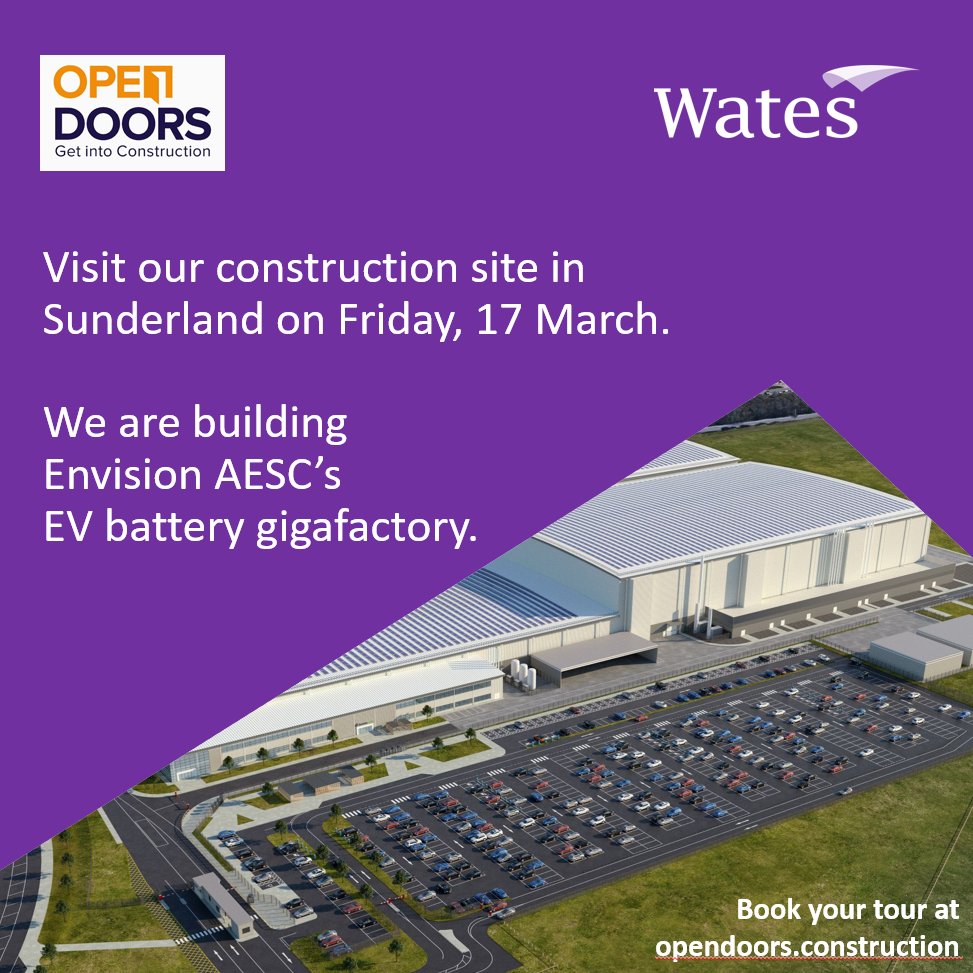 OPEN DOORS
Get into Construction

Wates

Visit our construction site in Sunderland on Friday, 17 March.

We are building Envision AESC's EV battery gigafactory.

Book your tour at opendoors.construction